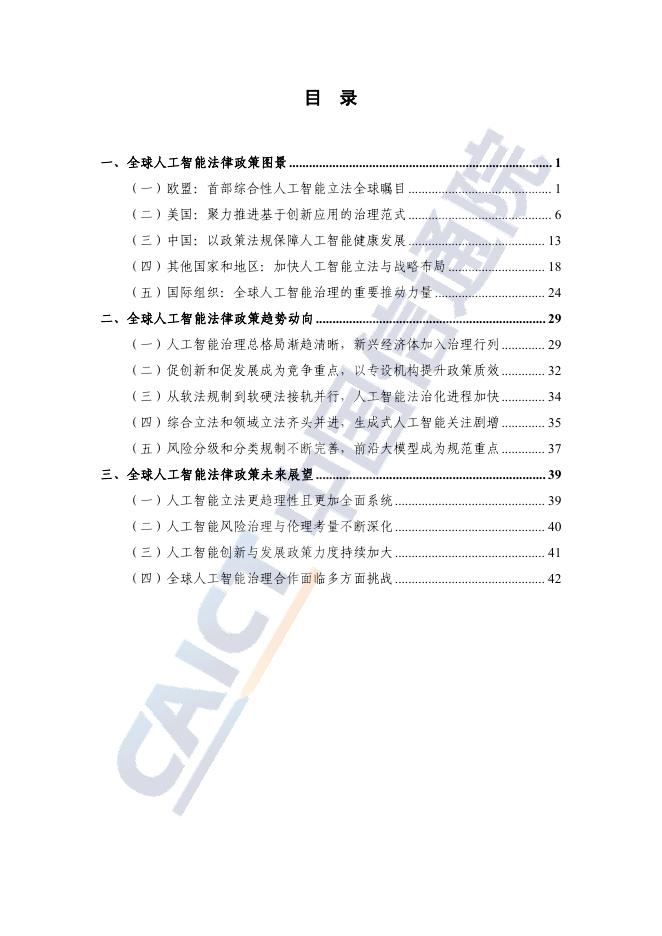 目 录

一、全球人工智能法律政策图景 1

（一）欧盟：首部综合性人工智能立法全球瞩目 1

（二）美国：聚力推进基于创新应用的治理范式 6

（三）中国：以政策法规保障人工智能健康发展 13

（四）其他国家和地区：加快人工智能立法与战略布局 18

（五）国际组织：全球人工智能治理的重要推动力量 24

二、全球人工智能法律政策趋势动向 29

（一）人工智能治理总格局渐趋清晰，新兴经济体加入治理行列 29

（二）促创新和促发展成为竞争重点，以专设机构提升政策质效 32

（三）从软法规制到软硬法接轨并行，人工智能法治化进程加快 34

（四）综合立法和领域立法齐头并进，生成式人工智能关注剧增 35

（五）风险分级和分类规制不断完善，前沿大模型成为规范重点 37

三、全球人工智能法律政策未来展望 39

（一）人工智能立法更趋理性且更加全面系统 39

（二）人工智能风险治理与伦理考量不断深化 40

（三）人工智能创新与发展政策力度持续加大 41

（四）全球人工智能治理合作面临多方面挑战 42

CAICT 中国信通院